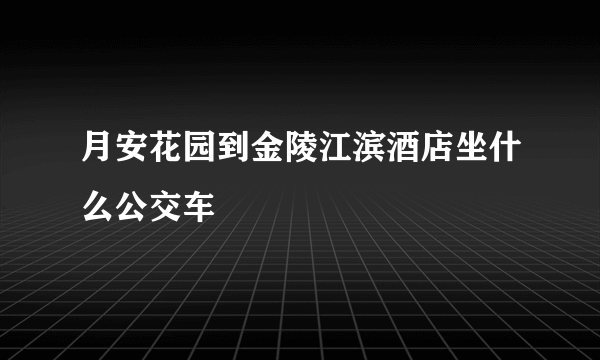 月安花园到金陵江滨酒店坐什么公交车